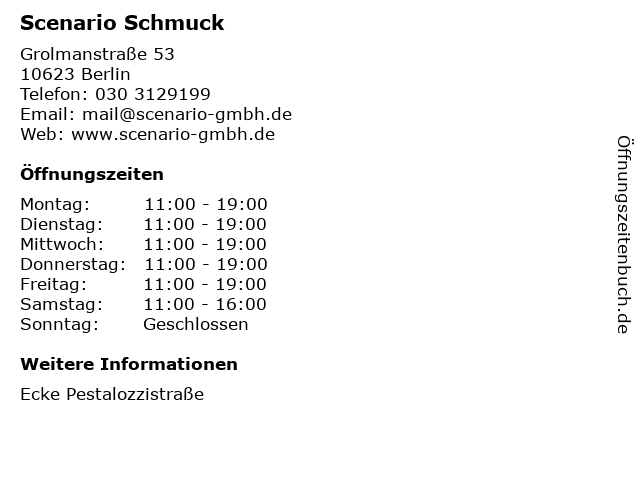 Scenario Schmuck

Grolmanstraße 53
10623 Berlin
Telefon: 030 3129199
Email: mail@scenario-gmbh.de
Web: www.scenario-gmbh.de

Öffnungszeiten

Montag: 11:00 - 19:00
Dienstag: 11:00 - 19:00
Mittwoch: 11:00 - 19:00
Donnerstag: 11:00 - 19:00
Freitag: 11:00 - 19:00
Samstag: 11:00 - 16:00
Sonntag: Geschlossen

Weitere Informationen

Ecke Pestalozzistraße

Öffnungszeitenbuch.de